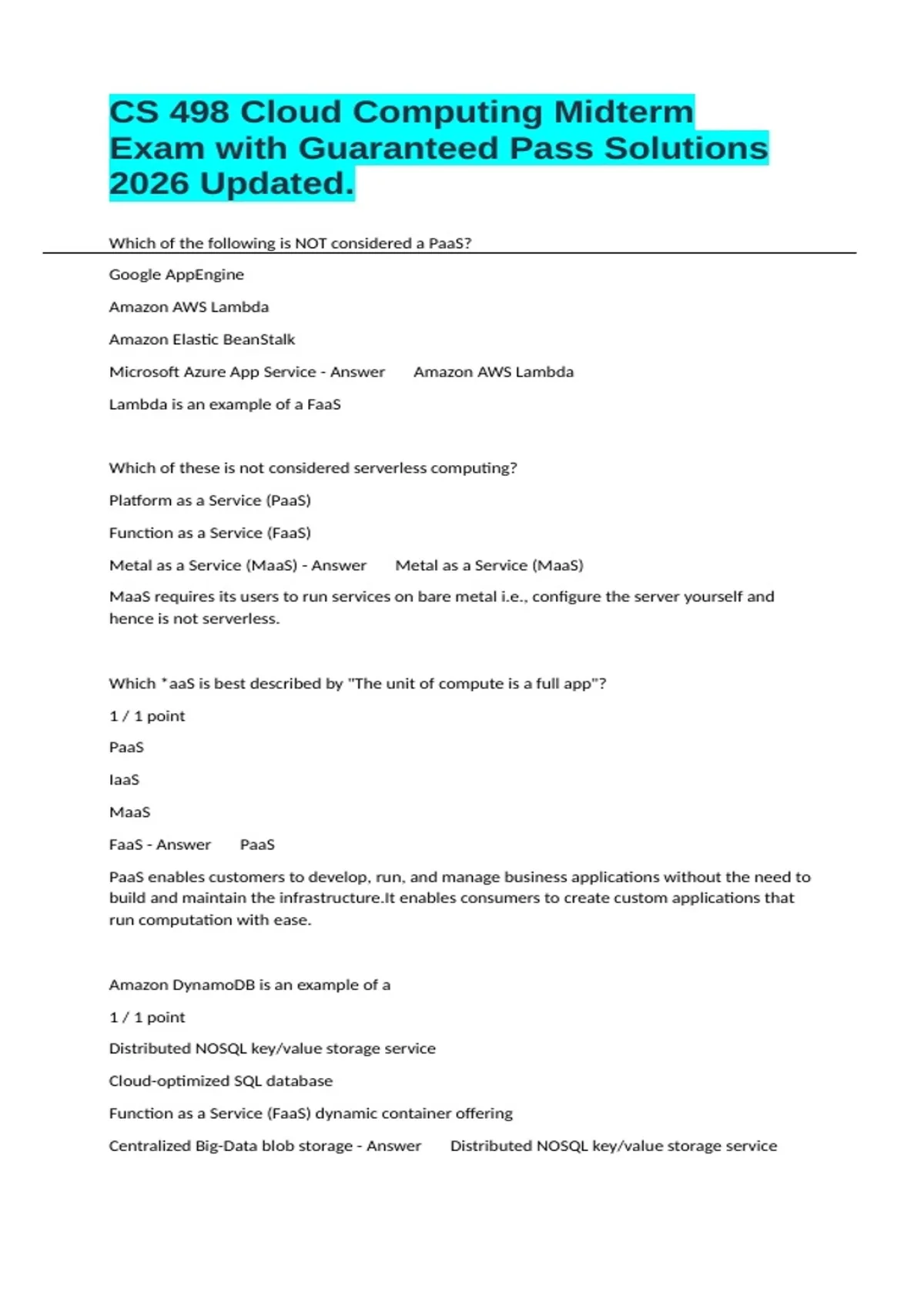 CS 498 Cloud Computing Midterm Exam with Guaranteed Pass Solutions 2026 Updated.

Which of the following is NOT considered a PaaS?

Google AppEngine

Amazon AWS Lambda

Amazon Elastic BeanStalk

Microsoft Azure App Service - Answer Amazon AWS Lambda

Lambda is an example of a FaaS

Which of these is not considered serverless computing?

Platform as a Service (PaaS)

Function as a Service (FaaS)

Metal as a Service (MaaS) - Answer Metal as a Service (MaaS)

MaaS requires its users to run services on bare metal i.e., configure the server yourself and hence is not serverless.

Which *aaS is best described by "The unit of compute is a full app"?

1 / 1 point

PaaS

IaaS

MaaS

FaaS - Answer PaaS

PaaS enables customers to develop, run, and manage business applications without the need to build and maintain the infrastructure.It enables consumers to create custom applications that run computation with ease.

Amazon DynamoDB is an example of a

1 / 1 point

Distributed NOSQL key/value storage service

Cloud-optimized SQL database

Function as a Service (FaaS) dynamic container offering

Centralized Big-Data blob storage - Answer Distributed NOSQL key/value storage service